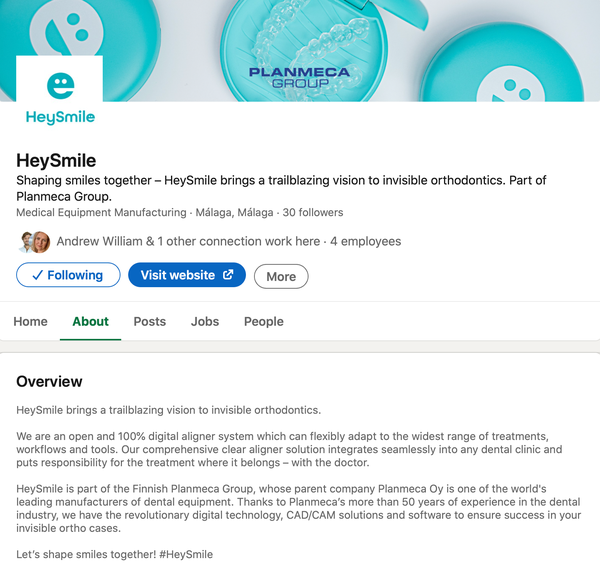 PLANMECA
GROUP

HeySmile

HeySmile

Shaping smiles together – HeySmile brings a trailblazing vision to invisible orthodontics. Part of Planmeca Group.

Medical Equipment Manufacturing · Málaga, Málaga · 30 followers

Andrew William & 1 other connection work here · 4 employees

✓ Following

Visit website

More

Home

About

Posts

Jobs

People

Overview

HeySmile brings a trailblazing vision to invisible orthodontics.

We are an open and 100% digital aligner system which can flexibly adapt to the widest range of treatments, workflows and tools. Our comprehensive clear aligner solution integrates seamlessly into any dental clinic and puts responsibility for the treatment where it belongs – with the doctor.

HeySmile is part of the Finnish Planmeca Group, whose parent company Planmeca Oy is one of the world's leading manufacturers of dental equipment. Thanks to Planmeca's more than 50 years of experience in the dental industry, we have the revolutionary digital technology, CAD/CAM solutions and software to ensure success in your invisible ortho cases.

Let's shape smiles together! #HeySmile